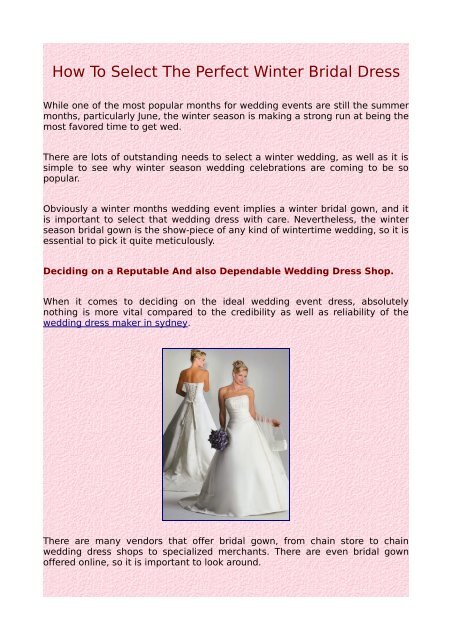 How To Select The Perfect Winter Bridal Dress

While one of the most popular months for wedding events are still the summer months, particularly June, the winter season is making a strong run at being the most favored time to get wed.

There are lots of outstanding needs to select a winter wedding, as well as it is simple to see why winter season wedding celebrations are coming to be so popular.

Obviously a winter months wedding event implies a winter bridal gown, and it is important to select that wedding dress with care. Nevertheless, the winter season bridal gown is the show-piece of any kind of wintertime wedding, so it is essential to pick it quite meticulously.

Deciding on a Reputable And also Dependable Wedding Dress Shop.

When it comes to deciding on the ideal wedding event dress, absolutely nothing is more vital compared to the credibility as well as reliability of the wedding dress maker in sydney.

There are many vendors that offer bridal gown, from chain store to chain wedding dress shops to specialized merchants. There are even bridal gown offered online, so it is important to look around.